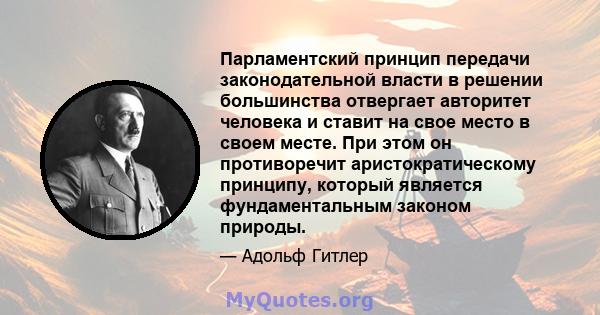 Парламентский принцип передачи законодательной власти в решении большинства отвергает авторитет человека и ставит на свое место в своем месте. При этом он противоречит аристократическому принципу, который является фундаментальным законом природы.

— Адольф Гитлер

MyQuotes.org